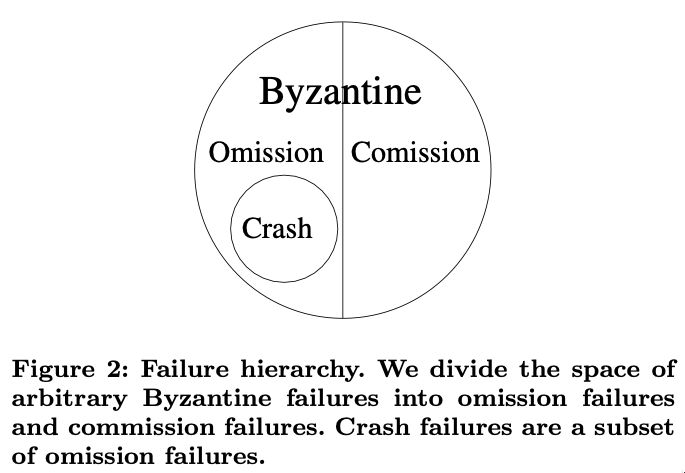 Byzantine

Omission

Comission

Crash

Figure 2: Failure hierarchy. We divide the space of arbitrary Byzantine failures into omission failures and commission failures. Crash failures are a subset of omission failures.